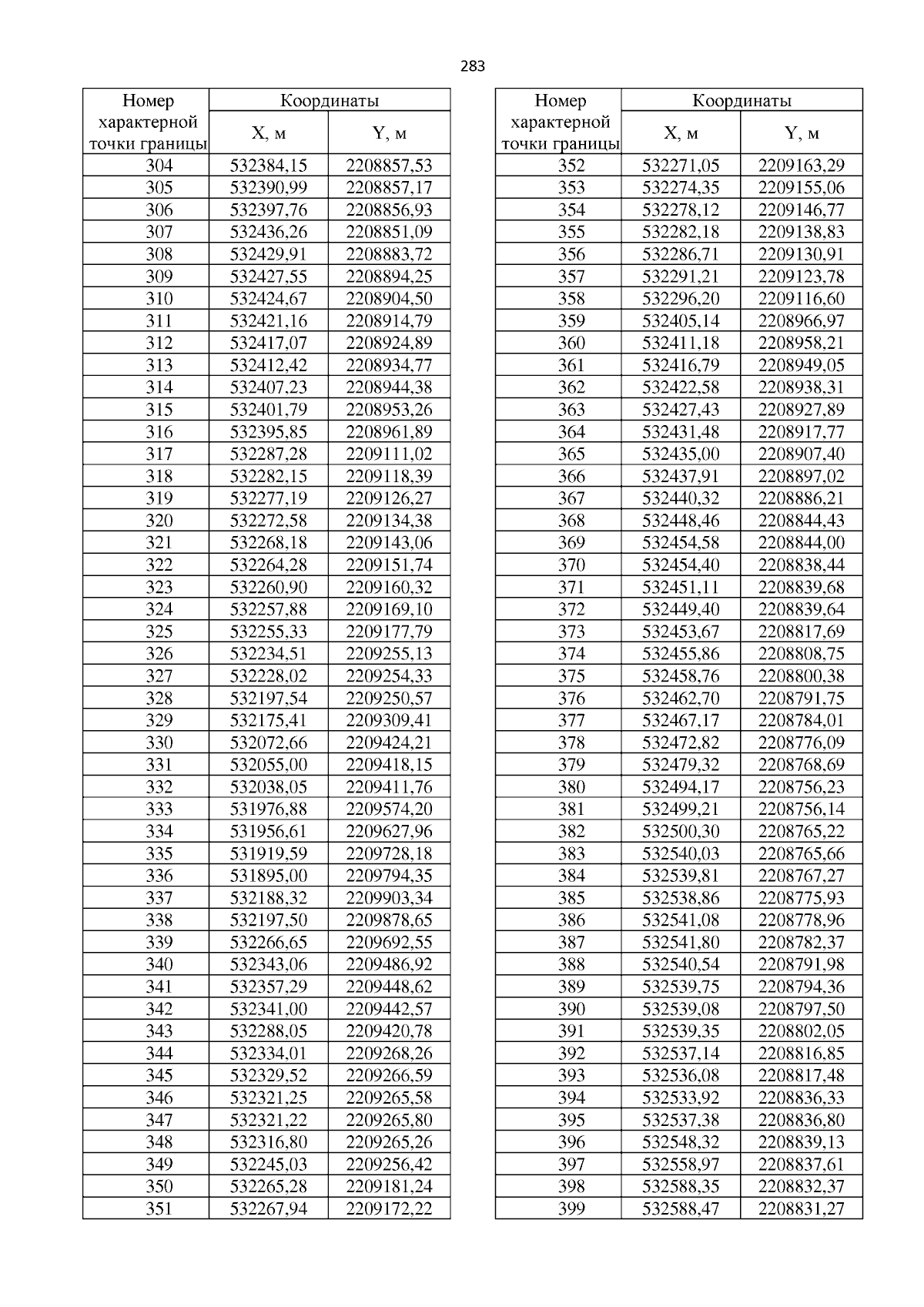 283

| Номер характерной точки границы | Координаты X, м | Координаты Y, м |
|---|---|---|
| 304 | 532384,15 | 2208857,53 |
| 305 | 532390,99 | 2208857,17 |
| 306 | 532397,76 | 2208856,93 |
| 307 | 532436,26 | 2208851,09 |
| 308 | 532429,91 | 2208883,72 |
| 309 | 532427,55 | 2208894,25 |
| 310 | 532424,67 | 2208904,50 |
| 311 | 532421,16 | 2208914,79 |
| 312 | 532417,07 | 2208924,89 |
| 313 | 532412,42 | 2208934,77 |
| 314 | 532407,23 | 2208944,38 |
| 315 | 532401,79 | 2208953,26 |
| 316 | 532395,85 | 2208961,89 |
| 317 | 532287,28 | 2209111,02 |
| 318 | 532282,15 | 2209118,39 |
| 319 | 532277,19 | 2209126,27 |
| 320 | 532272,58 | 2209134,38 |
| 321 | 532268,18 | 2209143,06 |
| 322 | 532264,28 | 2209151,74 |
| 323 | 532260,90 | 2209160,32 |
| 324 | 532257,88 | 2209169,10 |
| 325 | 532255,33 | 2209177,79 |
| 326 | 532234,51 | 2209255,13 |
| 327 | 532228,02 | 2209254,33 |
| 328 | 532197,54 | 2209250,57 |
| 329 | 532175,41 | 2209309,41 |
| 330 | 532072,66 | 2209424,21 |
| 331 | 532055,00 | 2209418,15 |
| 332 | 532038,05 | 2209411,76 |
| 333 | 531976,88 | 2209574,20 |
| 334 | 531956,61 | 2209627,96 |
| 335 | 531919,59 | 2209728,18 |
| 336 | 531895,00 | 2209794,35 |
| 337 | 532188,32 | 2209903,34 |
| 338 | 532197,50 | 2209878,65 |
| 339 | 532266,65 | 2209692,55 |
| 340 | 532343,06 | 2209486,92 |
| 341 | 532357,29 | 2209448,62 |
| 342 | 532341,00 | 2209442,57 |
| 343 | 532288,05 | 2209420,78 |
| 344 | 532334,01 | 2209268,26 |
| 345 | 532329,52 | 2209266,59 |
| 346 | 532321,25 | 2209265,58 |
| 347 | 532321,22 | 2209265,80 |
| 348 | 532316,80 | 2209265,26 |
| 349 | 532245,03 | 2209256,42 |
| 350 | 532265,28 | 2209181,24 |
| 351 | 532267,94 | 2209172,22 |

| Номер характерной точки границы | Координаты X, м | Координаты Y, м |
|---|---|---|
| 352 | 532271,05 | 2209163,29 |
| 353 | 532274,35 | 2209155,06 |
| 354 | 532278,12 | 2209146,77 |
| 355 | 532282,18 | 2209138,83 |
| 356 | 532286,71 | 2209130,91 |
| 357 | 532291,21 | 2209123,78 |
| 358 | 532296,20 | 2209116,60 |
| 359 | 532405,14 | 2208966,97 |
| 360 | 532411,18 | 2208958,21 |
| 361 | 532416,79 | 2208949,05 |
| 362 | 532422,58 | 2208938,31 |
| 363 | 532427,43 | 2208927,89 |
| 364 | 532431,48 | 2208917,77 |
| 365 | 532435,00 | 2208907,40 |
| 366 | 532437,91 | 2208897,02 |
| 367 | 532440,32 | 2208886,21 |
| 368 | 532448,46 | 2208844,43 |
| 369 | 532454,58 | 2208844,00 |
| 370 | 532454,40 | 2208838,44 |
| 371 | 532451,11 | 2208839,68 |
| 372 | 532449,40 | 2208839,64 |
| 373 | 532453,67 | 2208817,69 |
| 374 | 532455,86 | 2208808,75 |
| 375 | 532458,76 | 2208800,38 |
| 376 | 532462,70 | 2208791,75 |
| 377 | 532467,17 | 2208784,01 |
| 378 | 532472,82 | 2208776,09 |
| 379 | 532479,32 | 2208768,69 |
| 380 | 532494,17 | 2208756,23 |
| 381 | 532499,21 | 2208756,14 |
| 382 | 532500,30 | 2208765,22 |
| 383 | 532540,03 | 2208765,66 |
| 384 | 532539,81 | 2208767,27 |
| 385 | 532538,86 | 2208775,93 |
| 386 | 532541,08 | 2208778,96 |
| 387 | 532541,80 | 2208782,37 |
| 388 | 532540,54 | 2208791,98 |
| 389 | 532539,75 | 2208794,36 |
| 390 | 532539,08 | 2208797,50 |
| 391 | 532539,35 | 2208802,05 |
| 392 | 532537,14 | 2208816,85 |
| 393 | 532536,08 | 2208817,48 |
| 394 | 532533,92 | 2208836,33 |
| 395 | 532537,38 | 2208836,80 |
| 396 | 532548,32 | 2208839,13 |
| 397 | 532558,97 | 2208837,61 |
| 398 | 532588,35 | 2208832,37 |
| 399 | 532588,47 | 2208831,27 |